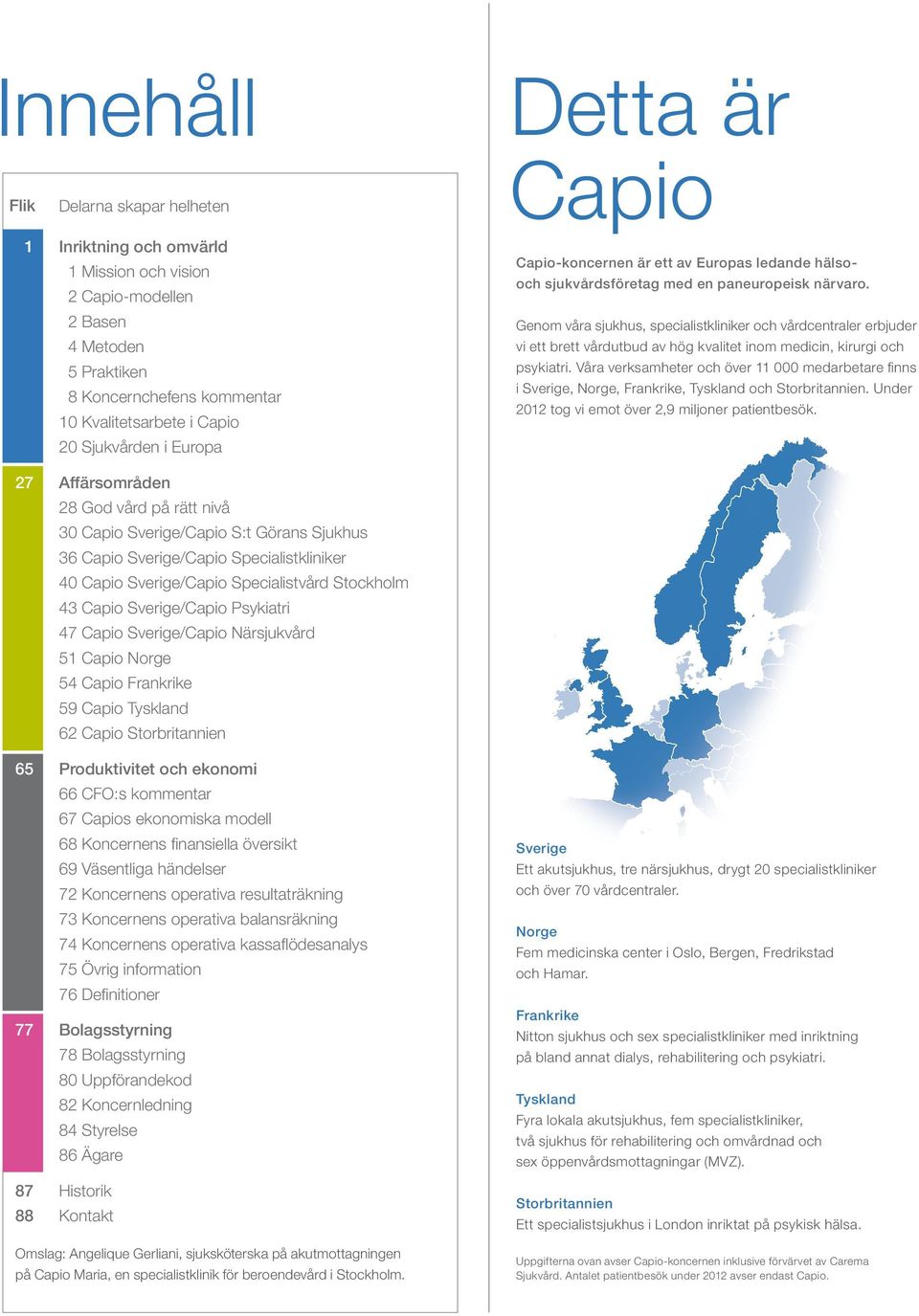 Innehåll

Flik Delarna skapar helheten

1 Inriktning och omvärld
1 Mission och vision
2 Capio-modellen
2 Basen
4 Metoden
5 Praktiken
8 Koncernchefens kommentar
10 Kvalitetsarbete i Capio
20 Sjukvården i Europa

27 Affärsområden
28 God vård på rätt nivå
30 Capio Sverige/Capio S:t Görans Sjukhus
36 Capio Sverige/Capio Specialistkliniker
40 Capio Sverige/Capio Specialistvård Stockholm
43 Capio Sverige/Capio Psykiatri
47 Capio Sverige/Capio Närsjukvård
51 Capio Norge
54 Capio Frankrike
59 Capio Tyskland
62 Capio Storbritannien

65 Produktivitet och ekonomi
66 CFO:s kommentar
67 Capios ekonomiska modell
68 Koncernens finansiella översikt
69 Väsentliga händelser
72 Koncernens operativa resultaträkning
73 Koncernens operativa balansräkning
74 Koncernens operativa kassaflödesanalys
75 Övrig information
76 Definitioner

77 Bolagsstyrning
78 Bolagsstyrning
80 Uppförandekod
82 Koncernledning
84 Styrelse
86 Ägare

87 Historik
88 Kontakt

Omslag: Angelique Gerliani, sjuksköterska på akutmottagningen på Capio Maria, en specialistklinik för beroendevård i Stockholm.

Detta är Capio

Capio-koncernen är ett av Europas ledande hälso- och sjukvårdsföretag med en paneuropeisk närvaro.

Genom våra sjukhus, specialistkliniker och vårdcentraler erbjuder vi ett brett vårdutbud av hög kvalitet inom medicin, kirurgi och psykiatri. Våra verksamheter och över 11 000 medarbetare finns i Sverige, Norge, Frankrike, Tyskland och Storbritannien. Under 2012 tog vi emot över 2,9 miljoner patientbesök.

Sverige
Ett akutsjukhus, tre närsjukhus, drygt 20 specialistkliniker och över 70 vårdcentraler.

Norge
Fem medicinska center i Oslo, Bergen, Fredrikstad och Hamar.

Frankrike
Nitton sjukhus och sex specialistkliniker med inriktning på bland annat dialys, rehabilitering och psykiatri.

Tyskland
Fyra lokala akutsjukhus, fem specialistkliniker, två sjukhus för rehabilitering och omvårdnad och sex öppenvårdsmottagningar (MVZ).

Storbritannien
Ett specialistsjukhus i London inriktat på psykisk hälsa.

Uppgifterna ovan avser Capio-koncernen inklusive förvärvet av Carema Sjukvård. Antalet patientbesök under 2012 avser endast Capio.